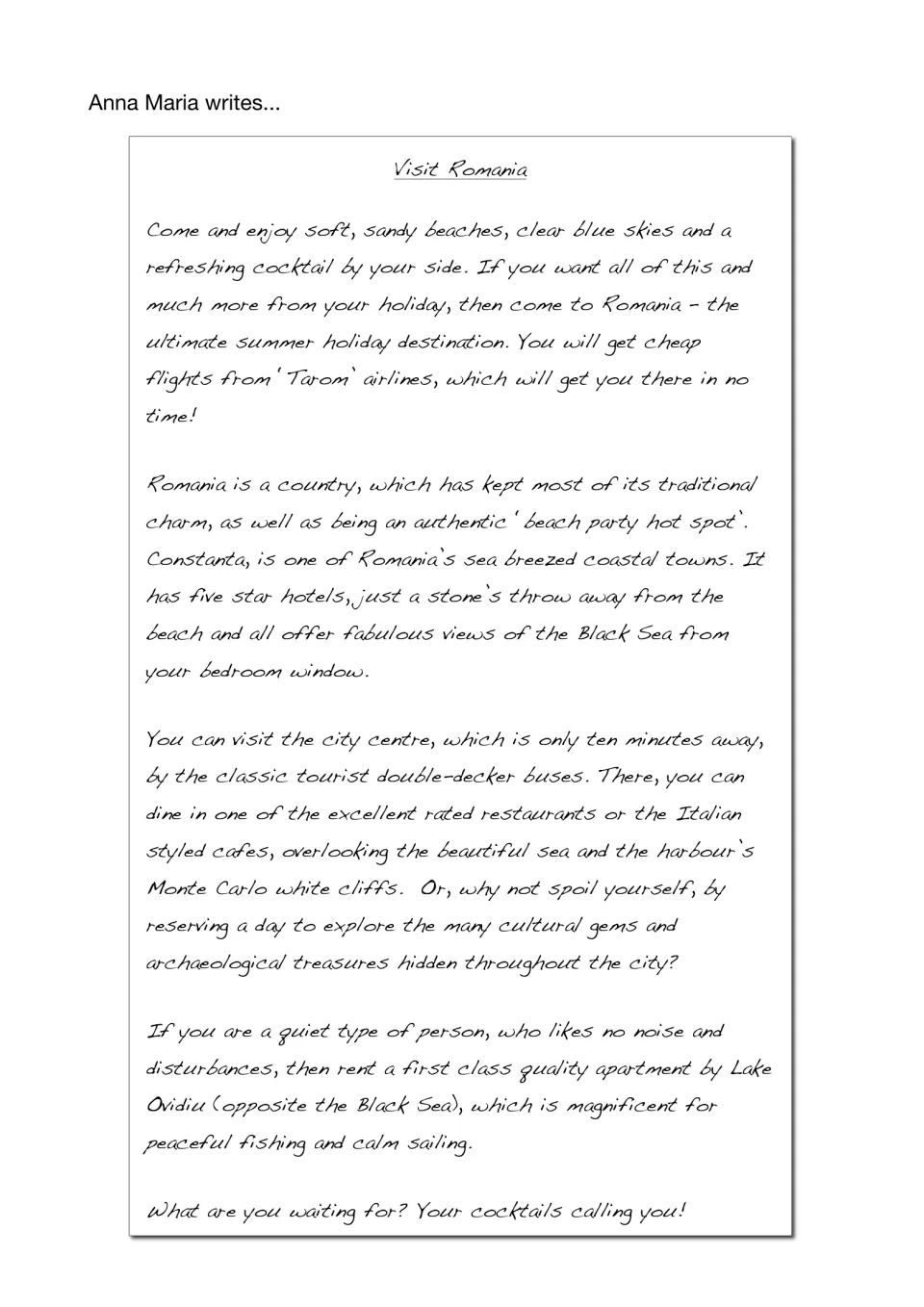 Anna Maria writes...

Visit Romania

Come and enjoy soft, sandy beaches, clear blue skies and a refreshing cocktail by your side. If you want all of this and much more from your holiday, then come to Romania - the ultimate summer holiday destination. You will get cheap flights from 'Tarom' airlines, which will get you there in no time!

Romania is a country, which has kept most of its traditional charm, as well as being an authentic 'beach party hot spot'. Constanta, is one of Romania's sea breezed coastal towns. It has five star hotels, just a stone's throw away from the beach and all offer fabulous views of the Black Sea from your bedroom window.

You can visit the city centre, which is only ten minutes away, by the classic tourist double-decker buses. There, you can dine in one of the excellent rated restaurants or the Italian styled cafes, overlooking the beautiful sea and the harbour's Monte Carlo white cliffs. Or, why not spoil yourself, by reserving a day to explore the many cultural gems and archaeological treasures hidden throughout the city?

If you are a quiet type of person, who likes no noise and disturbances, then rent a first class quality apartment by Lake Ovidiu (opposite the Black Sea), which is magnificent for peaceful fishing and calm sailing.

What are you waiting for? Your cocktails calling you!